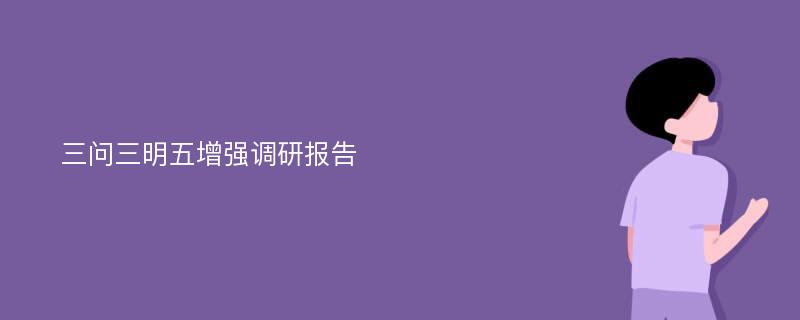 三问三明五增强调研报告